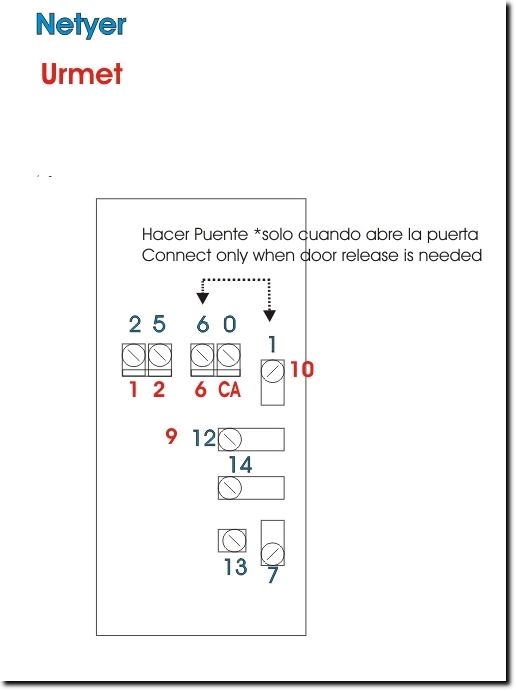 Netyer
Urmet

Hacer Puente *solo cuando abre la puerta
Connect only when door release is needed

2 5 6 0
1
1 2 6 CA
10
9 12
14
13
7